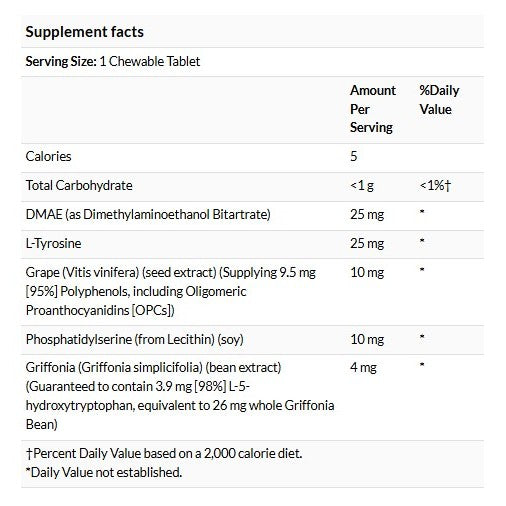 Supplement facts

Serving Size: 1 Chewable Tablet

| | Amount Per Serving | %Daily Value |
|---|---|---|
| Calories | 5 | |
| Total Carbohydrate | <1 g | <1%† |
| DMAE (as Dimethylaminoethanol Bitartrate) | 25 mg | * |
| L-Tyrosine | 25 mg | * |
| Grape (Vitis vinifera) (seed extract) (Supplying 9.5 mg [95%] Polyphenols, including Oligomeric Proanthocyanidins [OPCs]) | 10 mg | * |
| Phosphatidylserine (from Lecithin) (soy) | 10 mg | * |
| Griffonia (Griffonia simplicifolia) (bean extract) (Guaranteed to contain 3.9 mg [98%] L-5-hydroxytryptophan, equivalent to 26 mg whole Griffonia Bean) | 4 mg | * |

†Percent Daily Value based on a 2,000 calorie diet.
*Daily Value not established.